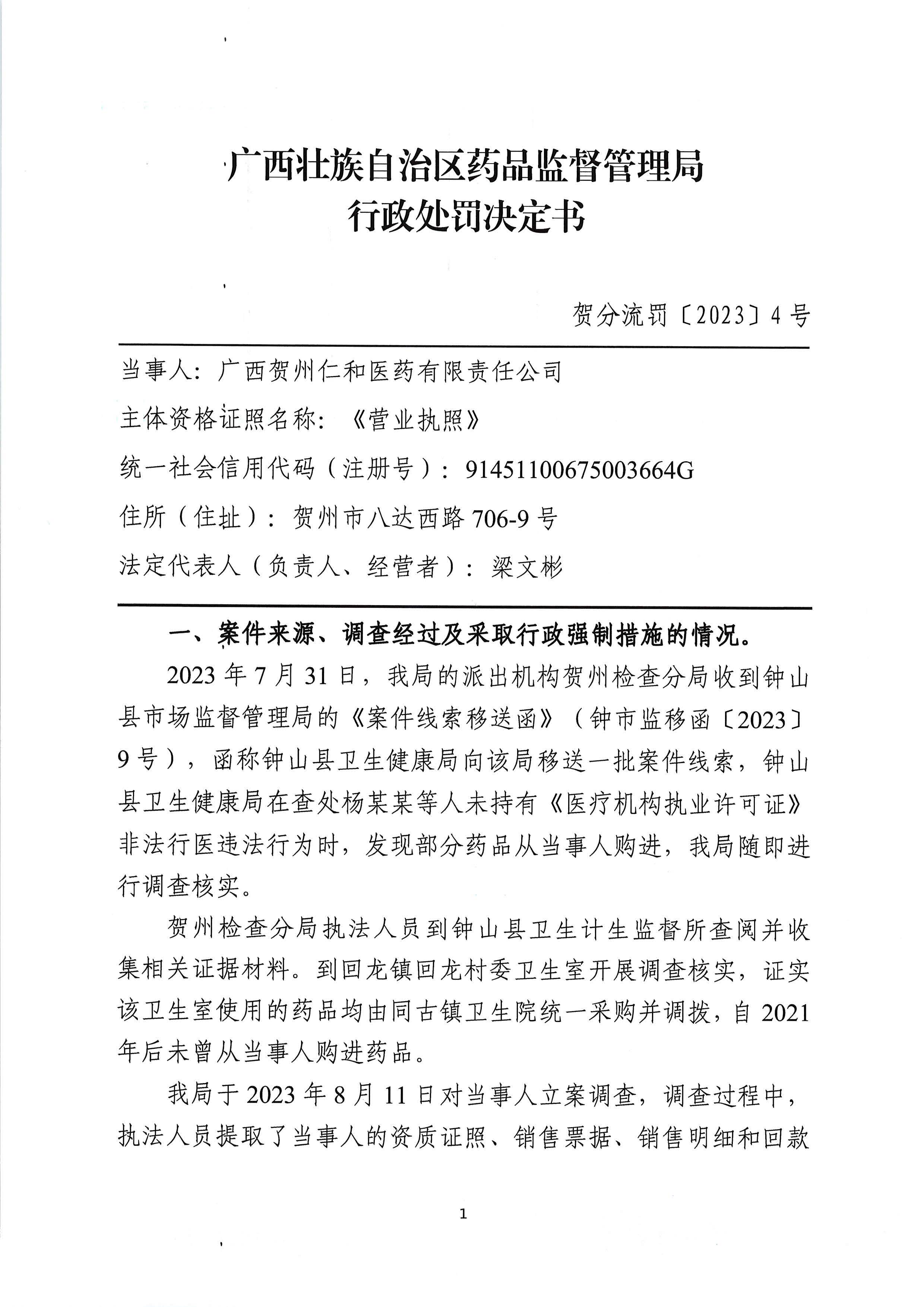 广西壮族自治区药品监督管理局
行政处罚决定书

贺分流罚〔2023〕4号

当事人：广西贺州仁和医药有限责任公司
主体资格证照名称：《营业执照》
统一社会信用代码（注册号）：91451100675003664G
住所（住址）：贺州市八达西路706-9号
法定代表人（负责人、经营者）：梁文彬

一、案件来源、调查经过及采取行政强制措施的情况。

2023年7月31日，我局的派出机构贺州检查分局收到钟山县市场监督管理局的《案件线索移送函》（钟市监移函〔2023〕9号），函称钟山县卫生健康局向该局移送一批案件线索，钟山县卫生健康局在查处杨某某等人未持有《医疗机构执业许可证》非法行医违法行为时，发现部分药品从当事人购进，我局随即进行调查核实。

贺州检查分局执法人员到钟山县卫生计生监督所查阅并收集相关证据材料。到回龙镇回龙村委卫生室开展调查核实，证实该卫生室使用的药品均由同古镇卫生院统一采购并调拨，自2021年后未曾从当事人购进药品。

我局于2023年8月11日对当事人立案调查，调查过程中，执法人员提取了当事人的资质证照、销售票据、销售明细和回款

1